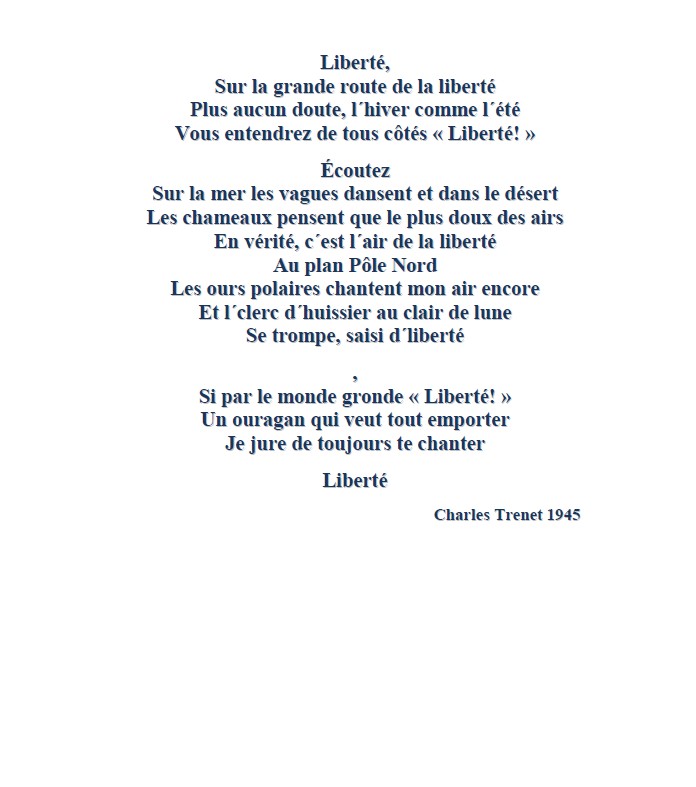 Liberté,
Sur la grande route de la liberté
Plus aucun doute, l´hiver comme l´été
Vous entendrez de tous côtés « Liberté! »

Écoutez
Sur la mer les vagues dansent et dans le désert
Les chameaux pensent que le plus doux des airs
En vérité, c´est l´air de la liberté
Au plan Pôle Nord
Les ours polaires chantent mon air encore
Et l´clerc d´huissier au clair de lune
Se trompe, saisi d´liberté

,
Si par le monde gronde « Liberté! »
Un ouragan qui veut tout emporter
Je jure de toujours te chanter

Liberté

Charles Trenet 1945